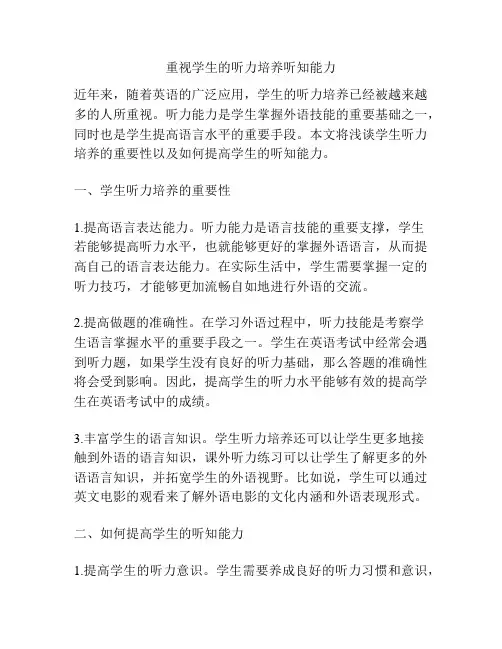 重视学生的听力培养听知能力

近年来，随着英语的广泛应用，学生的听力培养已经被越来越多的人所重视。听力能力是学生掌握外语技能的重要基础之一，同时也是学生提高语言水平的重要手段。本文将浅谈学生听力培养的重要性以及如何提高学生的听知能力。

一、学生听力培养的重要性

1.提高语言表达能力。听力能力是语言技能的重要支撑，学生若能够提高听力水平，也就能够更好的掌握外语语言，从而提高自己的语言表达能力。在实际生活中，学生需要掌握一定的听力技巧，才能够更加流畅自如地进行外语的交流。

2.提高做题的准确性。在学习外语过程中，听力技能是考察学生语言掌握水平的重要手段之一。学生在英语考试中经常会遇到听力题，如果学生没有良好的听力基础，那么答题的准确性将会受到影响。因此，提高学生的听力水平能够有效的提高学生在英语考试中的成绩。

3.丰富学生的语言知识。学生听力培养还可以让学生更多地接触到外语的语言知识，课外听力练习可以让学生了解更多的外语语言知识，并拓宽学生的外语视野。比如说，学生可以通过英文电影的观看来了解外语电影的文化内涵和外语表现形式。

二、如何提高学生的听知能力

1.提高学生的听力意识。学生需要养成良好的听力习惯和意识，